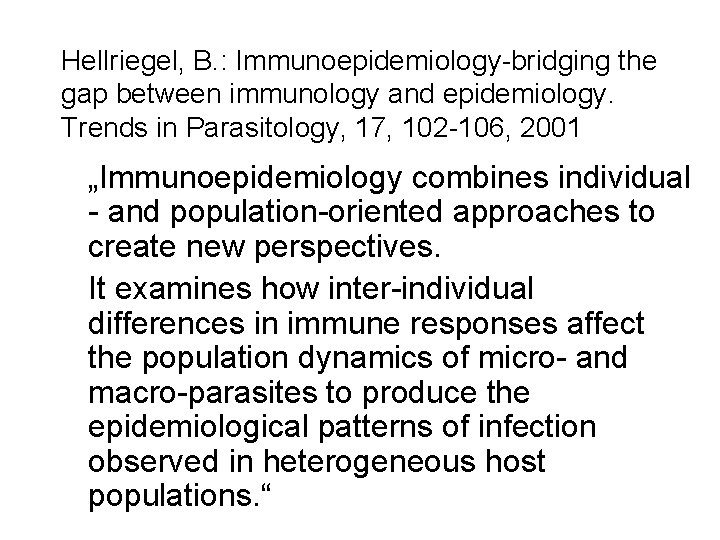 Hellriegel, B.: Immunoepidemiology-bridging the gap between immunology and epidemiology. Trends in Parasitology, 17, 102-106, 2001

„Immunoepidemiology combines individual - and population-oriented approaches to create new perspectives.

It examines how inter-individual differences in immune responses affect the population dynamics of micro- and macro-parasites to produce the epidemiological patterns of infection observed in heterogeneous host populations.“